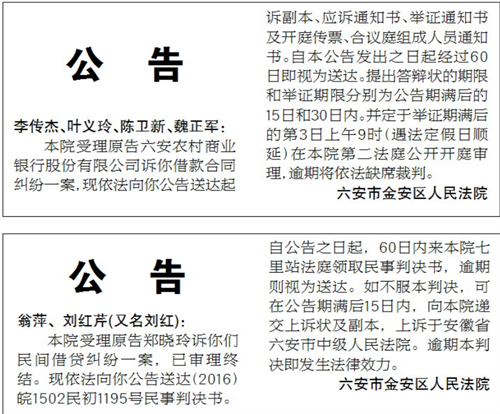 公 告

李传杰、叶义玲、陈卫新、魏正军：

本院受理原告六安农村商业银行股份有限公司诉你借款合同纠纷一案，现依法向你公告送达起诉副本、应诉通知书、举证通知书及开庭传票、合议庭组成人员通知书。自本公告发出之日起经过60日即视为送达。提出答辩状的期限和举证期限分别为公告期满后的15日和30日内。并定于举证期满后的第3日上午9时（遇法定假日顺延）在本院第二法庭公开开庭审理，逾期将依法缺席裁判。

六安市金安区人民法院

公 告

翁萍、刘红芹(又名刘红)：

本院受理原告郑晓玲诉你们民间借贷纠纷一案，已审理终结。现依法向你公告送达(2016)皖1502民初1195号民事判决书。自公告之日起，60日内来本院七里站法庭领取民事判决书，逾期则视为送达。如不服本判决，可在公告期满后15日内，向本院递交上诉状及副本，上诉于安徽省六安市中级人民法院。逾期本判决即发生法律效力。

六安市金安区人民法院